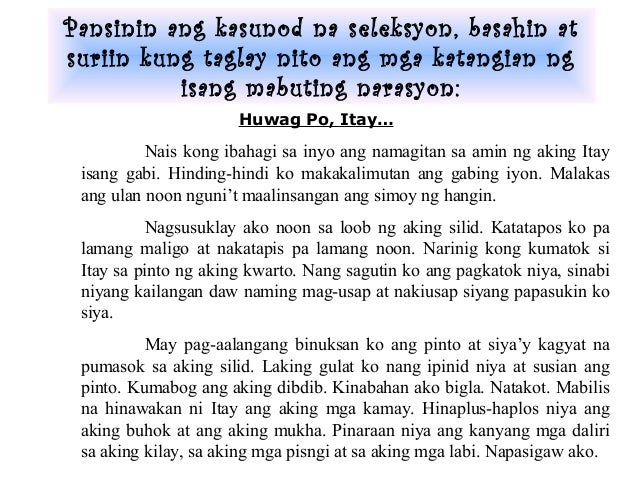 Pansinin ang kasunod na seleksyon, basahin at suriin kung taglay nito ang mga katangian ng isang mabuting narasyon:

Huwag Po, Itay...

Nais kong ibahagi sa inyo ang namagitan sa amin ng aking Itay isang gabi. Hinding-hindi ko makakalimutan ang gabing iyon. Malakas ang ulan noon nguni't maalinsangan ang simoy ng hangin.

Nagsusuklay ako noon sa loob ng aking silid. Katatapos ko pa lamang maligo at nakatapis pa lamang noon. Narinig kong kumatok si Itay sa pinto ng aking kwarto. Nang sagutin ko ang pagkatok niya, sinabi niyang kailangan daw naming mag-usap at nakiusap siyang papasukin ko siya.

May pag-aalangang binuksan ko ang pinto at siya'y kagyat na pumasok sa aking silid. Laking gulat ko nang ipinid niya at susian ang pinto. Kumabog ang aking dibdib. Kinabahan ako bigla. Natakot. Mabilis na hinawakan ni Itay ang aking mga kamay. Hinaplus-haplos niya ang aking buhok at ang aking mukha. Pinaraan niya ang kanyang mga daliri sa aking kilay, sa aking mga pisngi at sa aking mga labi. Napasigaw ako.